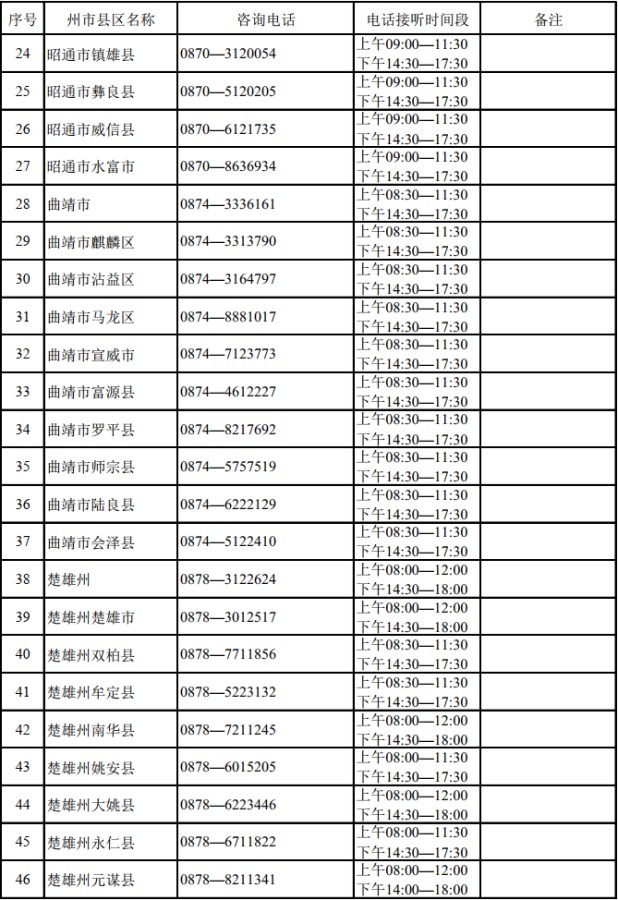 | 序号 | 州市县区名称 | 咨询电话 | 电话接听时间段 | 备注 |
|---|---|---|---|---|
| 24 | 昭通市镇雄县 | 0870—3120054 | 上午09:00—11:30 下午14:30—17:30 | |
| 25 | 昭通市彝良县 | 0870—5120205 | 上午09:00—11:30 下午14:30—17:30 | |
| 26 | 昭通市威信县 | 0870—6121735 | 上午09:00—11:30 下午14:30—17:30 | |
| 27 | 昭通市水富市 | 0870—8636934 | 上午09:00—11:30 下午14:30—17:30 | |
| 28 | 曲靖市 | 0874—3336161 | 上午08:30—11:30 下午14:30—17:30 | |
| 29 | 曲靖市麒麟区 | 0874—3313790 | 上午08:30—11:30 下午14:30—17:30 | |
| 30 | 曲靖市沾益区 | 0874—3164797 | 上午08:30—11:30 下午14:30—17:30 | |
| 31 | 曲靖市马龙区 | 0874—8881017 | 上午08:30—11:30 下午14:30—17:30 | |
| 32 | 曲靖市宣威市 | 0874—7123773 | 上午08:30—11:30 下午14:30—17:30 | |
| 33 | 曲靖市富源县 | 0874—4612227 | 上午08:30—11:30 下午14:30—17:30 | |
| 34 | 曲靖市罗平县 | 0874—8217692 | 上午08:30—11:30 下午14:30—17:30 | |
| 35 | 曲靖市师宗县 | 0874—5757519 | 上午08:30—11:30 下午14:30—17:30 | |
| 36 | 曲靖市陆良县 | 0874—6222129 | 上午08:30—11:30 下午14:30—17:30 | |
| 37 | 曲靖市会泽县 | 0874—5122410 | 上午08:30—11:30 下午14:30—17:30 | |
| 38 | 楚雄州 | 0878—3122624 | 上午08:00—12:00 下午14:30—18:00 | |
| 39 | 楚雄州楚雄市 | 0878—3012517 | 上午08:00—12:00 下午14:30—18:00 | |
| 40 | 楚雄州双柏县 | 0878—7711856 | 上午08:30—11:30 下午14:30—17:30 | |
| 41 | 楚雄州牟定县 | 0878—5223132 | 上午08:30—11:30 下午14:30—17:30 | |
| 42 | 楚雄州南华县 | 0878—7211245 | 上午08:00—12:00 下午14:30—18:00 | |
| 43 | 楚雄州姚安县 | 0878—6015205 | 上午08:00—11:30 下午14:30—17:30 | |
| 44 | 楚雄州大姚县 | 0878—6223446 | 上午08:00—12:00 下午14:30—18:00 | |
| 45 | 楚雄州永仁县 | 0878—6711822 | 上午08:00—11:30 下午14:30—17:30 | |
| 46 | 楚雄州元谋县 | 0878—8211341 | 上午08:00—12:00 下午14:00—18:00 | |